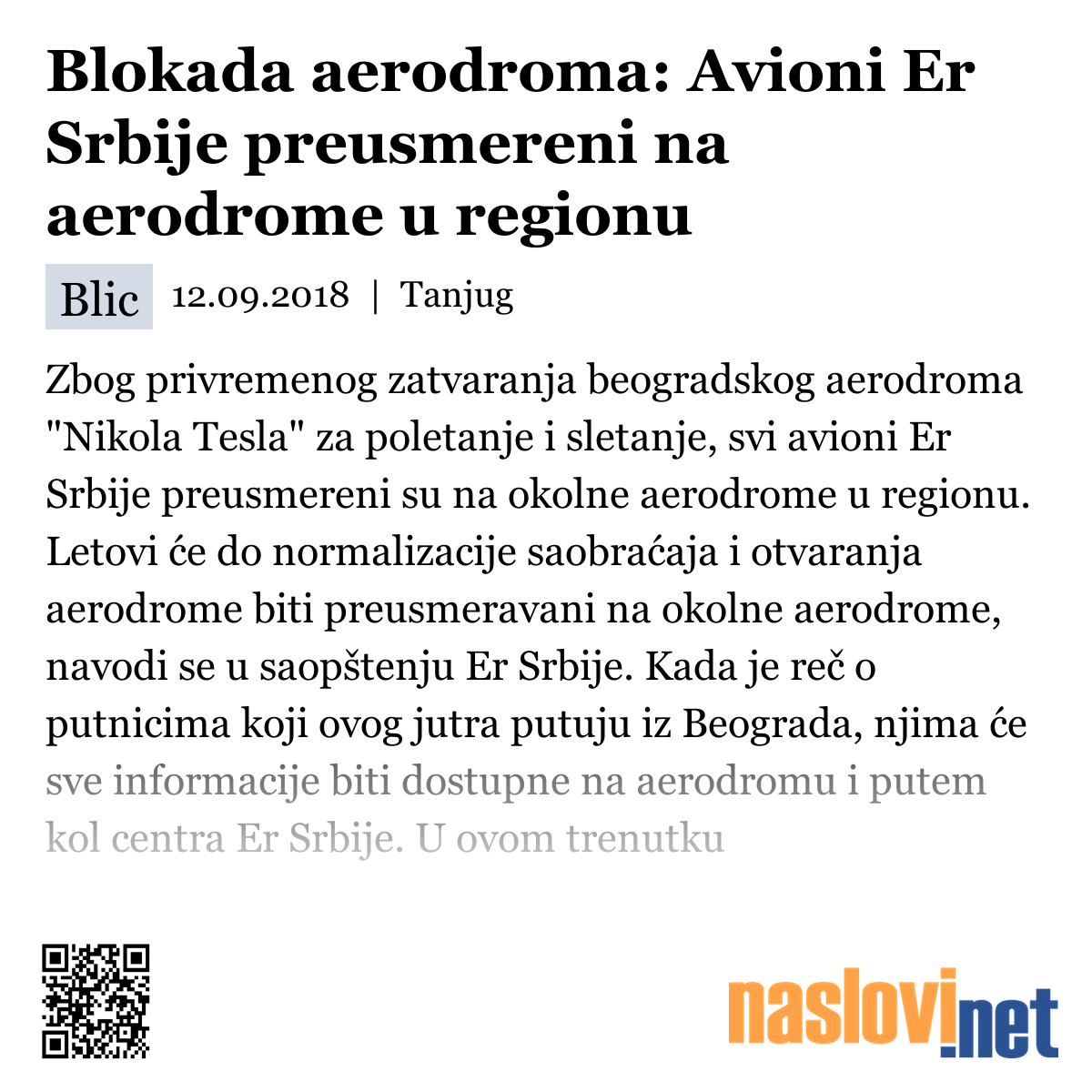 Blokada aerodroma: Avioni Er Srbije preusmereni na aerodrome u regionu

Blic 12.09.2018 | Tanjug

Zbog privremenog zatvaranja beogradskog aerodroma "Nikola Tesla" za poletanje i sletanje, svi avioni Er Srbije preusmereni su na okolne aerodrome u regionu. Letovi će do normalizacije saobraćaja i otvaranja aerodrome biti preusmeravani na okolne aerodrome, navodi se u saopštenju Er Srbije. Kada je reč o putnicima koji ovog jutra putuju iz Beograda, njima će sve informacije biti dostupne na aerodromu i putem kol centra Er Srbije. U ovom trenutku

naslovi.net